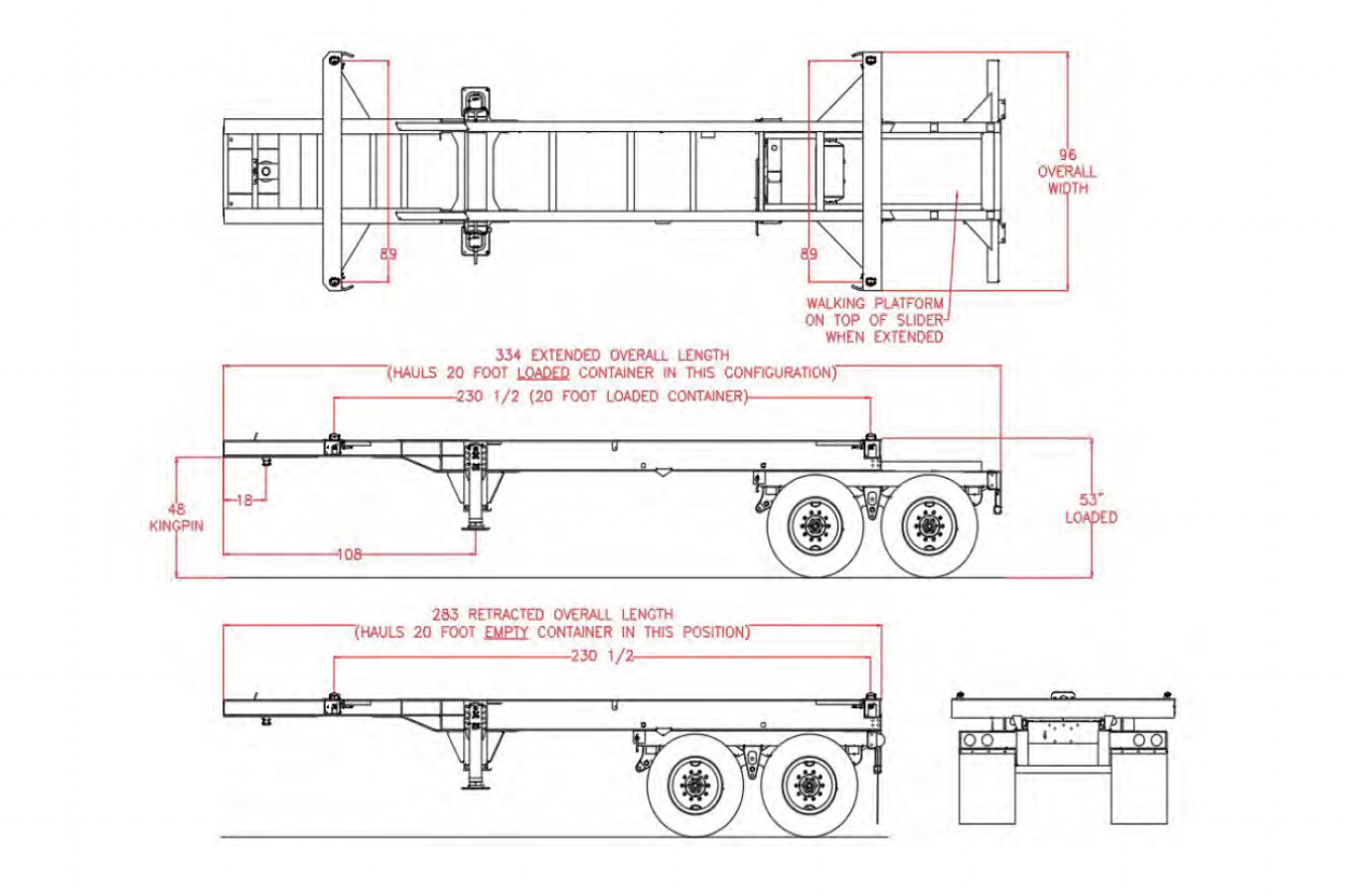 96
OVERALL
WIDTH

89

89

WALKING PLATFORM
ON TOP OF SLIDER
WHEN EXTENDED

334 EXTENDED OVERALL LENGTH
(HAULS 20 FOOT LOADED CONTAINER IN THIS CONFIGURATION)

230 1/2 (20 FOOT LOADED CONTAINER)

48
KINGPIN

18

108

53"
LOADED

283 RETRACTED OVERALL LENGTH
(HAULS 20 FOOT EMPTY CONTAINER IN THIS POSITION)

230 1/2